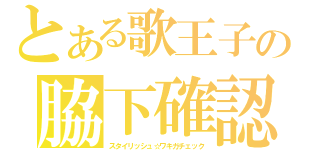 とある歌王子の
脇下確認
スタイリッシュ☆ワキガチェック